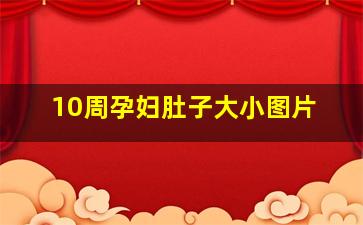 10周孕妇肚子大小图片